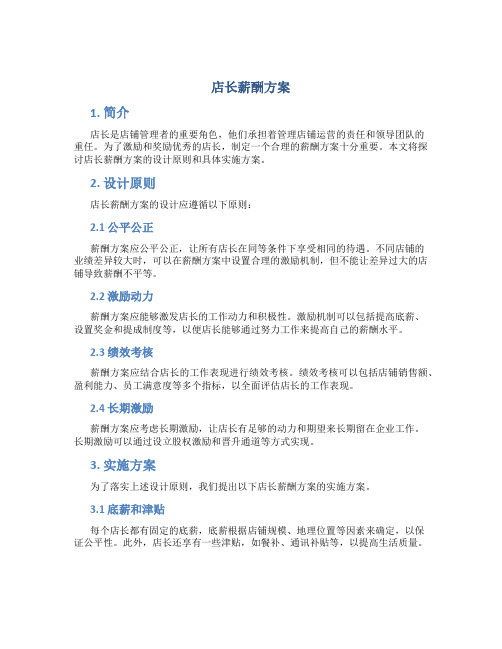 店长薪酬方案

1. 简介

店长是店铺管理者的重要角色，他们承担着管理店铺运营的责任和领导团队的重任。为了激励和奖励优秀的店长，制定一个合理的薪酬方案十分重要。本文将探讨店长薪酬方案的设计原则和具体实施方案。

2. 设计原则

店长薪酬方案的设计应遵循以下原则：

2.1 公平公正

薪酬方案应公平公正，让所有店长在同等条件下享受相同的待遇。不同店铺的业绩差异较大时，可以在薪酬方案中设置合理的激励机制，但不能让差异过大的店铺导致薪酬不平等。

2.2 激励动力

薪酬方案应能够激发店长的工作动力和积极性。激励机制可以包括提高底薪、设置奖金和提成制度等，以便店长能够通过努力工作来提高自己的薪酬水平。

2.3 绩效考核

薪酬方案应结合店长的工作表现进行绩效考核。绩效考核可以包括店铺销售额、盈利能力、员工满意度等多个指标，以全面评估店长的工作表现。

2.4 长期激励

薪酬方案应考虑长期激励，让店长有足够的动力和期望来长期留在企业工作。长期激励可以通过设立股权激励和晋升通道等方式实现。

3. 实施方案

为了落实上述设计原则，我们提出以下店长薪酬方案的实施方案。

3.1 底薪和津贴

每个店长都有固定的底薪，底薪根据店铺规模、地理位置等因素来确定，以保证公平性。此外，店长还享有一些津贴，如餐补、通讯补贴等，以提高生活质量。